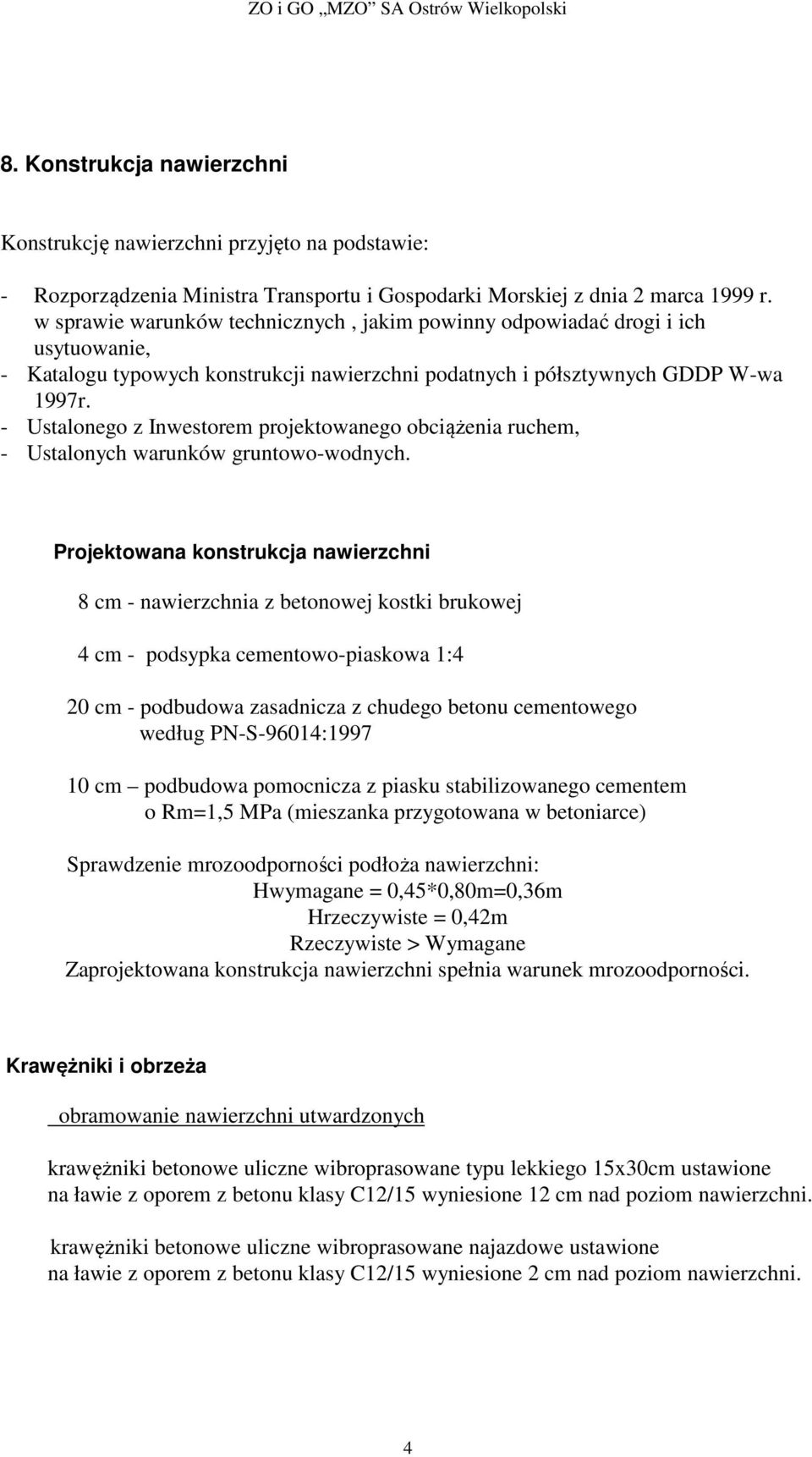 ZO i GO „MZO” SA Ostrów Wielkopolski

8. Konstrukcja nawierzchni

Konstrukcję nawierzchni przyjęto na podstawie:

- Rozporządzenia Ministra Transportu i Gospodarki Morskiej z dnia 2 marca 1999 r. w sprawie warunków technicznych , jakim powinny odpowiadać drogi i ich usytuowanie,
- Katalogu typowych konstrukcji nawierzchni podatnych i półsztywnych GDDP W-wa 1997r.
- Ustalonego z Inwestorem projektowanego obciążenia ruchem,
- Ustalonych warunków gruntowo-wodnych.

Projektowana konstrukcja nawierzchni

8 cm - nawierzchnia z betonowej kostki brukowej

4 cm - podsypka cementowo-piaskowa 1:4

20 cm - podbudowa zasadnicza z chudego betonu cementowego według PN-S-96014:1997

10 cm – podbudowa pomocnicza z piasku stabilizowanego cementem o Rm=1,5 MPa (mieszanka przygotowana w betoniarce)

Sprawdzenie mrozoodporności podłoża nawierzchni:
Hwymagane = 0,45*0,80m=0,36m
Hrzeczywiste = 0,42m
Rzeczywiste > Wymagane
Zaprojektowana konstrukcja nawierzchni spełnia warunek mrozoodporności.

Krawężniki i obrzeża

obramowanie nawierzchni utwardzonych

krawężniki betonowe uliczne wibroprasowane typu lekkiego 15x30cm ustawione na ławie z oporem z betonu klasy C12/15 wyniesione 12 cm nad poziom nawierzchni.

krawężniki betonowe uliczne wibroprasowane najazdowe ustawione na ławie z oporem z betonu klasy C12/15 wyniesione 2 cm nad poziom nawierzchni.

4